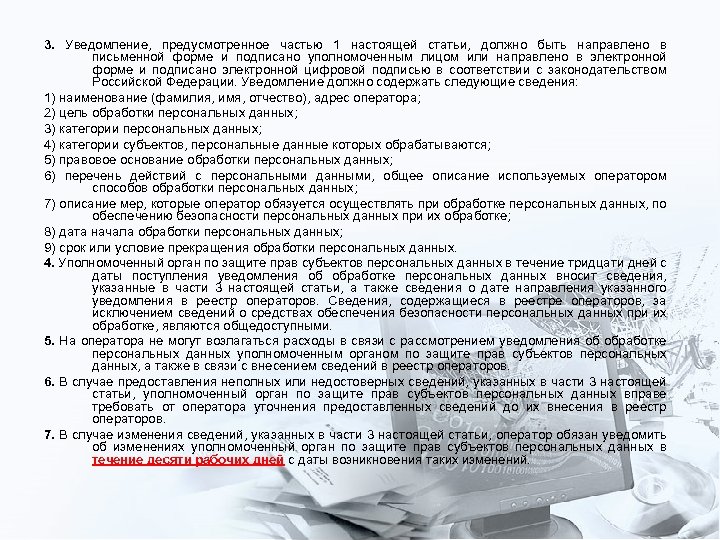 3. Уведомление, предусмотренное частью 1 настоящей статьи, должно быть направлено в письменной форме и подписано уполномоченным лицом или направлено в электронной форме и подписано электронной цифровой подписью в соответствии с законодательством Российской Федерации. Уведомление должно содержать следующие сведения:

1) наименование (фамилия, имя, отчество), адрес оператора;

2) цель обработки персональных данных;

3) категории персональных данных;

4) категории субъектов, персональные данные которых обрабатываются;

5) правовое основание обработки персональных данных;

6) перечень действий с персональными данными, общее описание используемых оператором способов обработки персональных данных;

7) описание мер, которые оператор обязуется осуществлять при обработке персональных данных, по обеспечению безопасности персональных данных при их обработке;

8) дата начала обработки персональных данных;

9) срок или условие прекращения обработки персональных данных.

4. Уполномоченный орган по защите прав субъектов персональных данных в течение тридцати дней с даты поступления уведомления об обработке персональных данных вносит сведения, указанные в части 3 настоящей статьи, а также сведения о дате направления указанного уведомления в реестр операторов. Сведения, содержащиеся в реестре операторов, за исключением сведений о средствах обеспечения безопасности персональных данных при их обработке, являются общедоступными.

5. На оператора не могут возлагаться расходы в связи с рассмотрением уведомления об обработке персональных данных уполномоченным органом по защите прав субъектов персональных данных, а также в связи с внесением сведений в реестр операторов.

6. В случае предоставления неполных или недостоверных сведений, указанных в части 3 настоящей статьи, уполномоченный орган по защите прав субъектов персональных данных вправе требовать от оператора уточнения предоставленных сведений до их внесения в реестр операторов.

7. В случае изменения сведений, указанных в части 3 настоящей статьи, оператор обязан уведомить об изменениях уполномоченный орган по защите прав субъектов персональных данных в течение десяти рабочих дней с даты возникновения таких изменений.